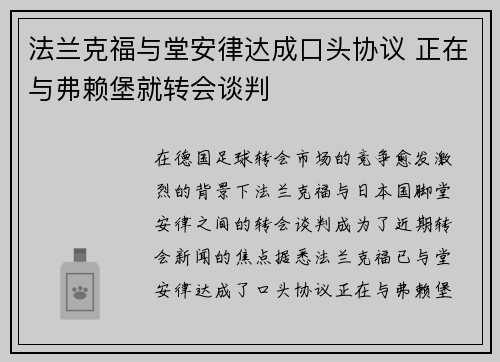 法兰克福与堂安律达成口头协议 正在与弗赖堡就转会谈判

在德国足球转会市场的竞争愈发激烈的背景下法兰克福与日本国脚堂安律之间的转会谈判成为了近期转会新闻的焦点据悉法兰克福已与堂安律达成了口头协议正在与弗赖堡